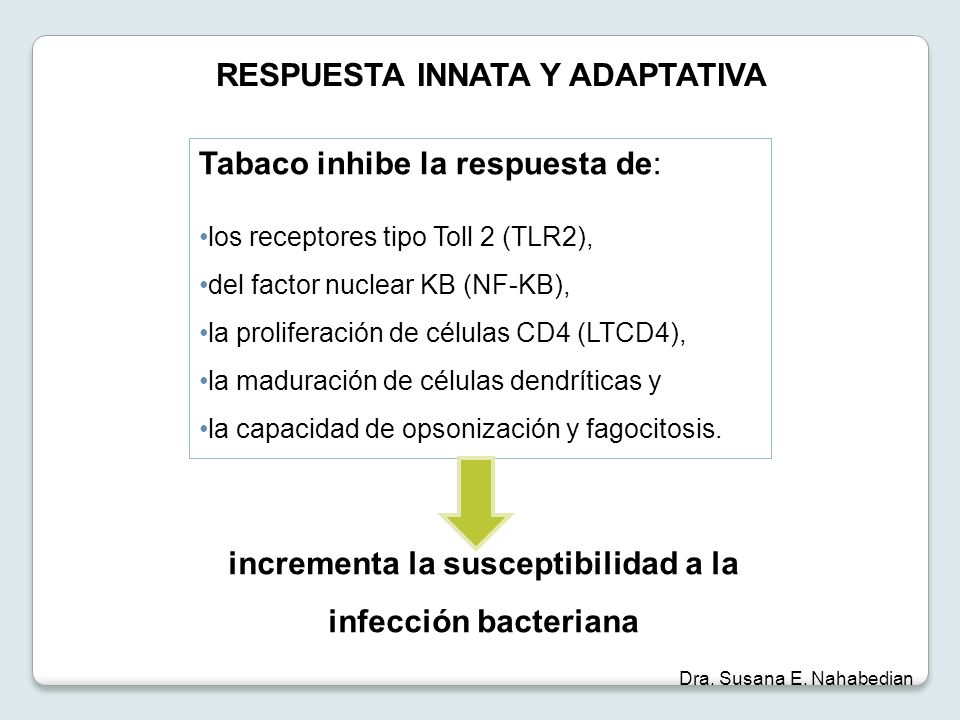 RESPUESTA INNATA Y ADAPTATIVA

Tabaco inhibe la respuesta de:

•los receptores tipo Toll 2 (TLR2),

•del factor nuclear KB (NF-KB),

•la proliferación de células CD4 (LTCD4),

•la maduración de células dendríticas y

•la capacidad de opsonización y fagocitosis.

incrementa la susceptibilidad a la infección bacteriana

Dra. Susana E. Nahabedian